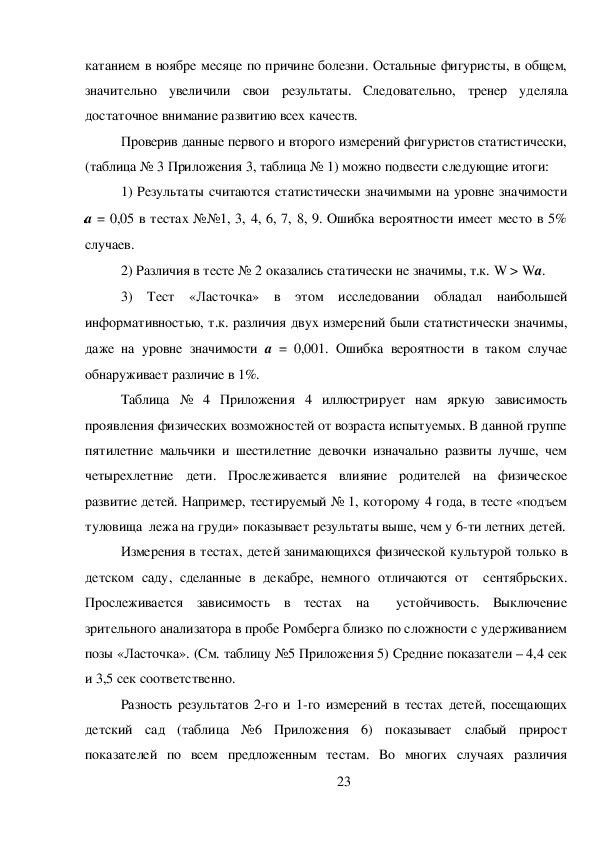 катанием в ноябре месяце по причине болезни. Остальные фигуристы, в общем, значительно увеличили свои результаты. Следовательно, тренер уделяла достаточное внимание развитию всех качеств.

Проверив данные первого и второго измерений фигуристов статистически, (таблица № 3 Приложения 3, таблица № 1) можно подвести следующие итоги:

1) Результаты считаются статистически значимыми на уровне значимости $a$ = 0,05 в тестах №№1, 3, 4, 6, 7, 8, 9. Ошибка вероятности имеет место в 5% случаев.

2) Различия в тесте № 2 оказались статически не значимы, т.к. W > W$a$.

3) Тест «Ласточка» в этом исследовании обладал наибольшей информативностью, т.к. различия двух измерений были статистически значимы, даже на уровне значимости $a$ = 0,001. Ошибка вероятности в таком случае обнаруживает различие в 1%.

Таблица № 4 Приложения 4 иллюстрирует нам яркую зависимость проявления физических возможностей от возраста испытуемых. В данной группе пятилетние мальчики и шестилетние девочки изначально развиты лучше, чем четырехлетние дети. Прослеживается влияние родителей на физическое развитие детей. Например, тестируемый № 1, которому 4 года, в тесте «подъем туловища лежа на груди» показывает результаты выше, чем у 6-ти летних детей.

Измерения в тестах, детей занимающихся физической культурой только в детском саду, сделанные в декабре, немного отличаются от сентябрьских. Прослеживается зависимость в тестах на устойчивость. Выключение зрительного анализатора в пробе Ромберга близко по сложности с удерживанием позы «Ласточка». (См. таблицу №5 Приложения 5) Средние показатели – 4,4 сек и 3,5 сек соответственно.

Разность результатов 2-го и 1-го измерений в тестах детей, посещающих детский сад (таблица №6 Приложения 6) показывает слабый прирост показателей по всем предложенным тестам. Во многих случаях различия

23